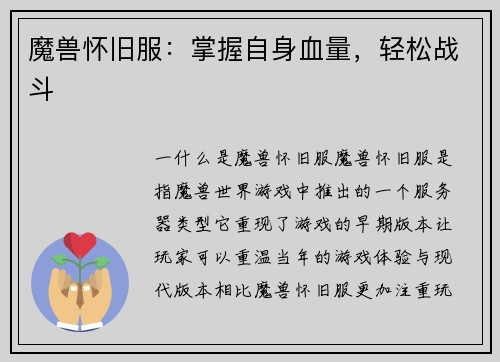 魔兽怀旧服：掌握自身血量，轻松战斗

一什么是魔兽怀旧服魔兽怀旧服是指魔兽世界游戏中推出的一个服务器类型它重现了游戏的早期版本让玩家可以重温当年的游戏体验与现代版本相比魔兽怀旧服更加注重玩